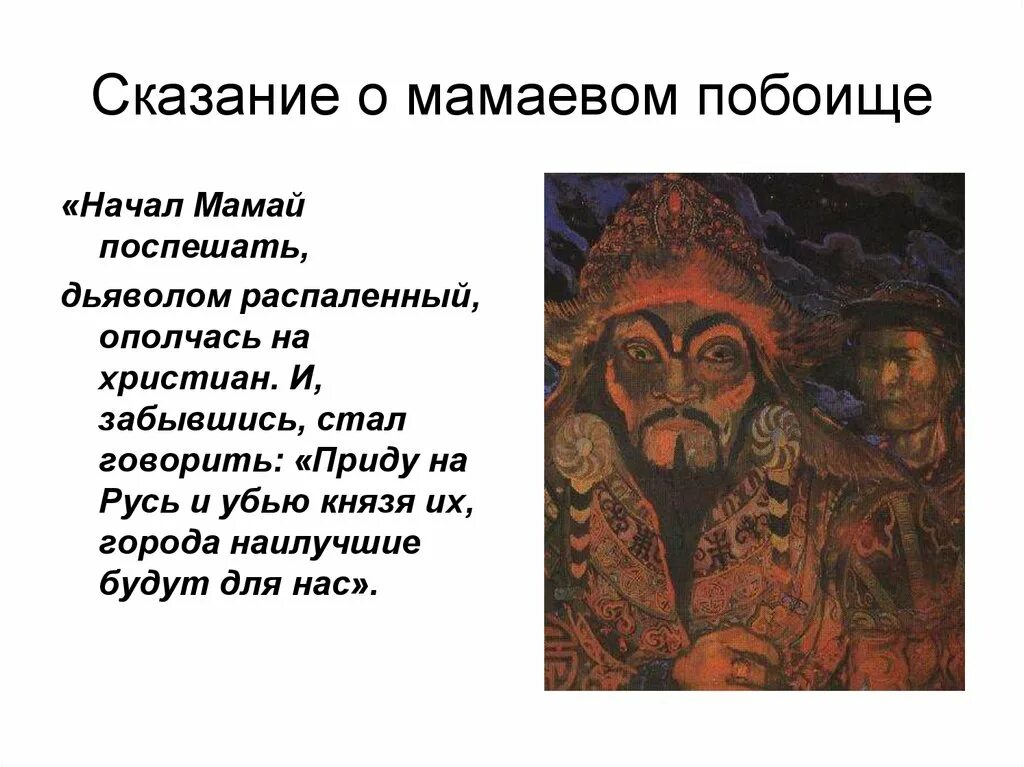 Сказание о мамаевом побоище

«Начал Мамай поспешать,

дьяволом распаленный, ополчась на христиан. И, забывшись, стал говорить: «Приду на Русь и убью князя их, города наилучшие будут для нас».